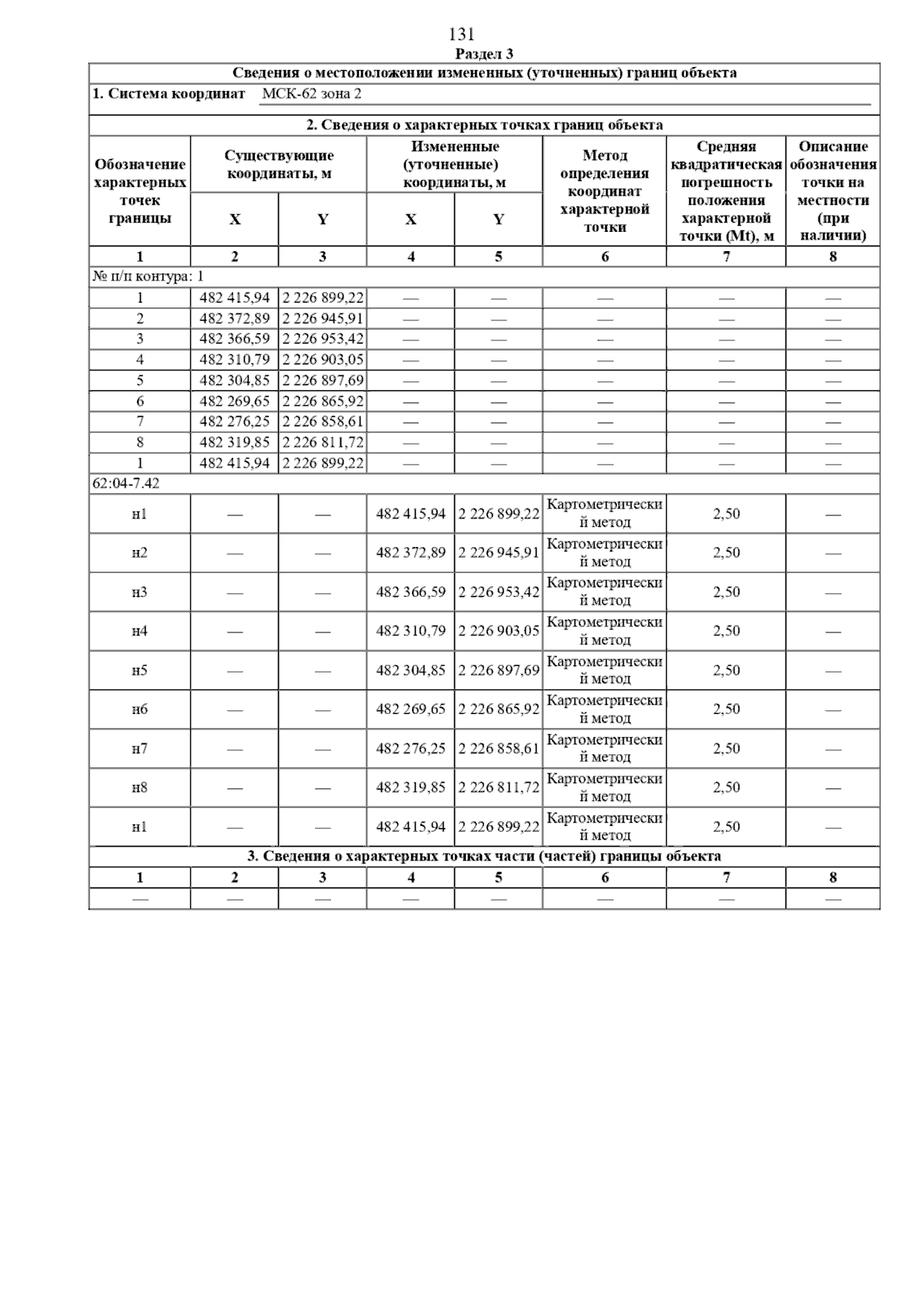 131

Раздел 3

Сведения о местоположении измененных (уточненных) границ объекта

1. Система координат МСК-62 зона 2

2. Сведения о характерных точках границ объекта

| Обозначение характерных точек границы | Существующие координаты, м X | Существующие координаты, м Y | Измененные (уточненные) координаты, м X | Измененные (уточненные) координаты, м Y | Метод определения координат характерной точки | Средняя квадратическая погрешность положения характерной точки (Mt), м | Описание обозначения точки на местности (при наличии) |
|---|---|---|---|---|---|---|---|
| 1 | 2 | 3 | 4 | 5 | 6 | 7 | 8 |
| № п/п контура: 1 | | | | | | | |
| 1 | 482 415,94 | 2 226 899,22 | — | — | — | — | — |
| 2 | 482 372,89 | 2 226 945,91 | — | — | — | — | — |
| 3 | 482 366,59 | 2 226 953,42 | — | — | — | — | — |
| 4 | 482 310,79 | 2 226 903,05 | — | — | — | — | — |
| 5 | 482 304,85 | 2 226 897,69 | — | — | — | — | — |
| 6 | 482 269,65 | 2 226 865,92 | — | — | — | — | — |
| 7 | 482 276,25 | 2 226 858,61 | — | — | — | — | — |
| 8 | 482 319,85 | 2 226 811,72 | — | — | — | — | — |
| 1 | 482 415,94 | 2 226 899,22 | — | — | — | — | — |
| 62:04-7.42 | | | | | | | |
| н1 | — | — | 482 415,94 | 2 226 899,22 | Картометрический метод | 2,50 | — |
| н2 | — | — | 482 372,89 | 2 226 945,91 | Картометрический метод | 2,50 | — |
| н3 | — | — | 482 366,59 | 2 226 953,42 | Картометрический метод | 2,50 | — |
| н4 | — | — | 482 310,79 | 2 226 903,05 | Картометрический метод | 2,50 | — |
| н5 | — | — | 482 304,85 | 2 226 897,69 | Картометрический метод | 2,50 | — |
| н6 | — | — | 482 269,65 | 2 226 865,92 | Картометрический метод | 2,50 | — |
| н7 | — | — | 482 276,25 | 2 226 858,61 | Картометрический метод | 2,50 | — |
| н8 | — | — | 482 319,85 | 2 226 811,72 | Картометрический метод | 2,50 | — |
| н1 | — | — | 482 415,94 | 2 226 899,22 | Картометрический метод | 2,50 | — |

3. Сведения о характерных точках части (частей) границы объекта

| 1 | 2 | 3 | 4 | 5 | 6 | 7 | 8 |
|---|---|---|---|---|---|---|---|
| — | — | — | — | — | — | — | — |